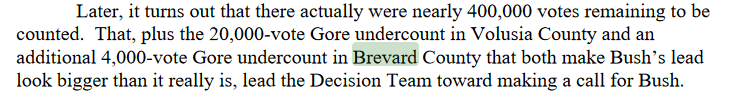 Later, it turns out that there actually were nearly 400,000 votes remaining to be counted. That, plus the 20,000-vote Gore undercount in Volusia County and an additional 4,000-vote Gore undercount in Brevard County that both make Bush's lead look bigger than it really is, lead the Decision Team toward making a call for Bush.